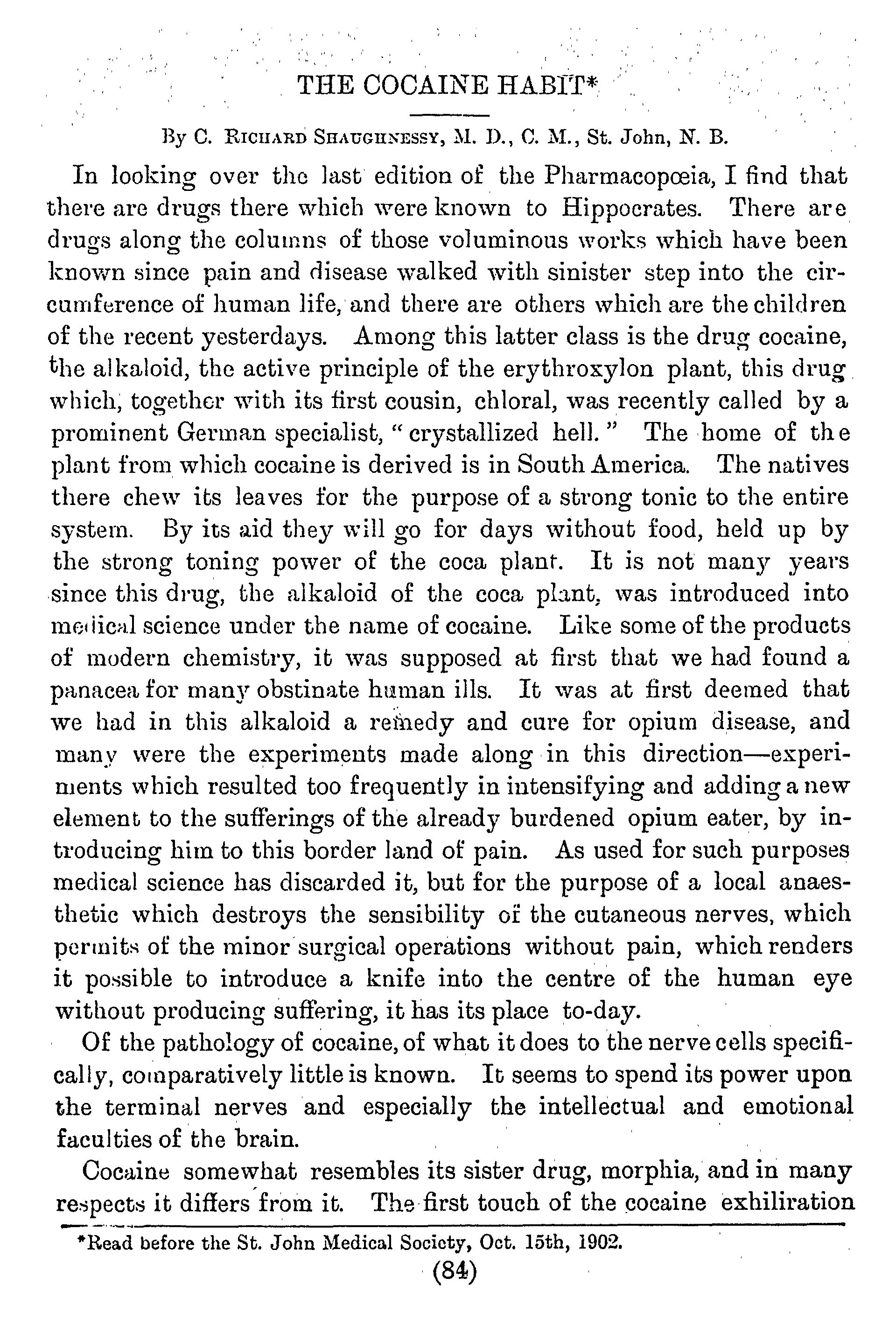 THE COCAINE HABIT*

By C. Richard Shaughnessy, M. D., C. M., St. John, N. B.

In looking over the last edition of the Pharmacopœia, I find that there are drugs there which were known to Hippocrates. There are drugs along the columns of those voluminous works which have been known since pain and disease walked with sinister step into the circumference of human life, and there are others which are the children of the recent yesterdays. Among this latter class is the drug cocaine, the alkaloid, the active principle of the erythroxylon plant, this drug which, together with its first cousin, chloral, was recently called by a prominent German specialist, "crystallized hell." The home of the plant from which cocaine is derived is in South America. The natives there chew its leaves for the purpose of a strong tonic to the entire system. By its aid they will go for days without food, held up by the strong toning power of the coca plant. It is not many years since this drug, the alkaloid of the coca plant, was introduced into medical science under the name of cocaine. Like some of the products of modern chemistry, it was supposed at first that we had found a panacea for many obstinate human ills. It was at first deemed that we had in this alkaloid a remedy and cure for opium disease, and many were the experiments made along in this direction—experiments which resulted too frequently in intensifying and adding a new element to the sufferings of the already burdened opium eater, by introducing him to this border land of pain. As used for such purposes medical science has discarded it, but for the purpose of a local anaesthetic which destroys the sensibility of the cutaneous nerves, which permits of the minor surgical operations without pain, which renders it possible to introduce a knife into the centre of the human eye without producing suffering, it has its place to-day.

Of the pathology of cocaine, of what it does to the nerve cells specifically, comparatively little is known. It seems to spend its power upon the terminal nerves and especially the intellectual and emotional faculties of the brain.

Cocaine somewhat resembles its sister drug, morphia, and in many respects it differs from it. The first touch of the cocaine exhiliration

*Read before the St. John Medical Society, Oct. 15th, 1902.

(84)